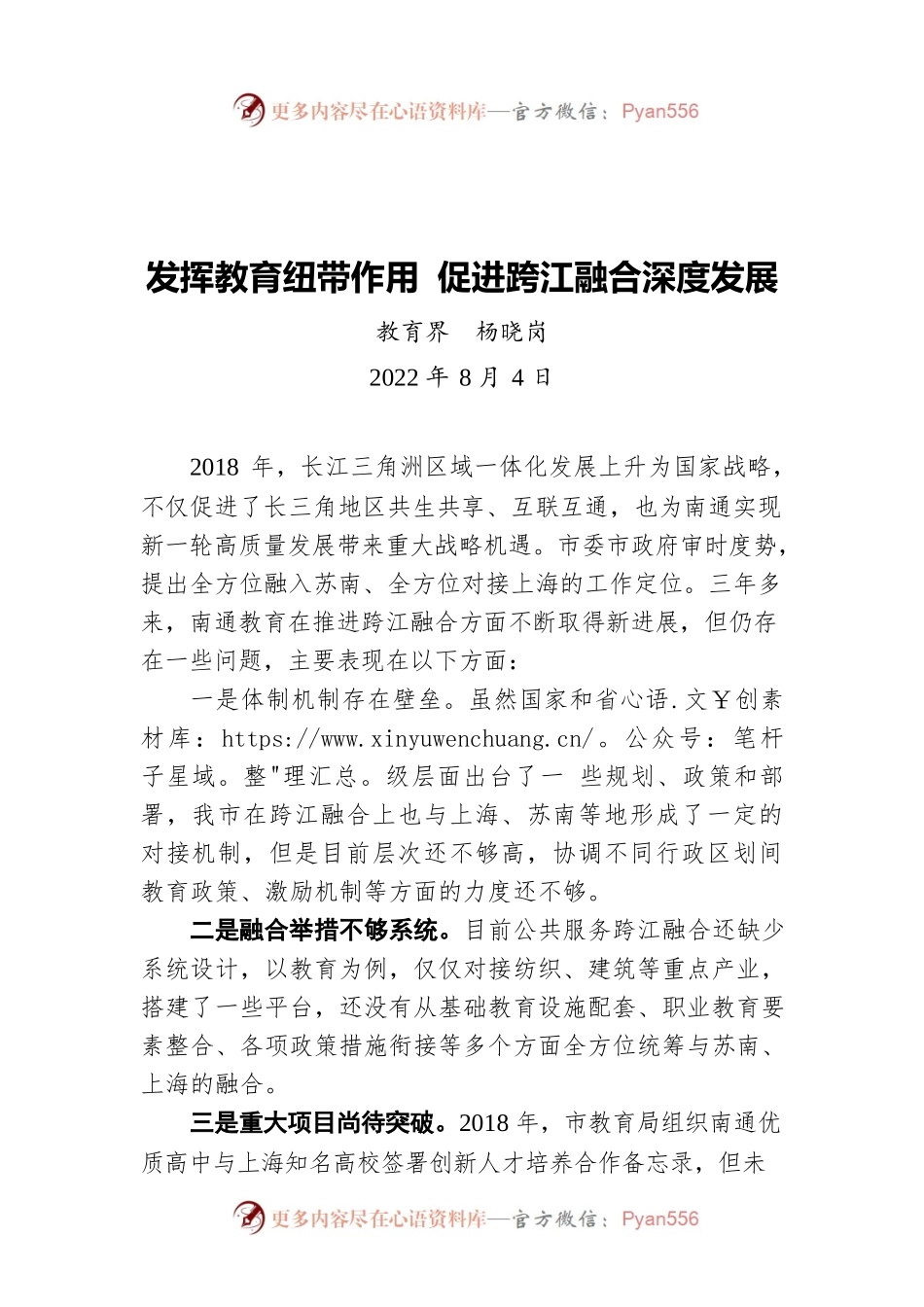 更多内容尽在心语资料库—官方微信：Pyan556

发挥教育纽带作用 促进跨江融合深度发展

教育界 杨晓岗

2022 年 8 月 4 日

2018 年，长江三角洲区域一体化发展上升为国家战略，不仅促进了长三角地区共生共享、互联互通，也为南通实现新一轮高质量发展带来重大战略机遇。市委市政府审时度势，提出全方位融入苏南、全方位对接上海的工作定位。三年多来，南通教育在推进跨江融合方面不断取得新进展，但仍存在一些问题，主要表现在以下方面：

一是体制机制存在壁垒。虽然国家和省心语.文￥创素材库：https://www.xinyuwenchuang.cn/。公众号：笔杆子星域。整"理汇总。级层面出台了一 些规划、政策和部署，我市在跨江融合上也与上海、苏南等地形成了一定的对接机制，但是目前层次还不够高，协调不同行政区划间教育政策、激励机制等方面的力度还不够。

二是融合举措不够系统。目前公共服务跨江融合还缺少系统设计，以教育为例，仅仅对接纺织、建筑等重点产业，搭建了一些平台，还没有从基础教育设施配套、职业教育要素整合、各项政策措施衔接等多个方面全方位统筹与苏南、上海的融合。

三是重大项目尚待突破。2018 年，市教育局组织南通优质高中与上海知名高校签署创新人才培养合作备忘录，但未

更多内容尽在心语资料库—官方微信：Pyan556